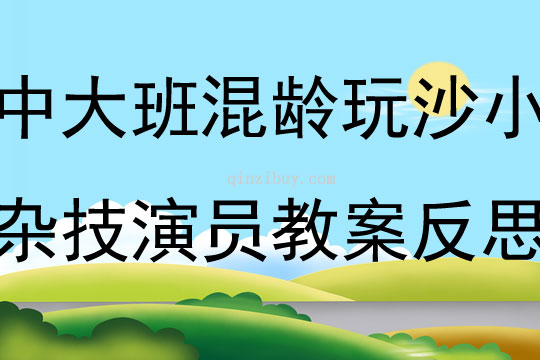 中大班混龄玩沙小
qinzibuy.com
杂技演员教案反思